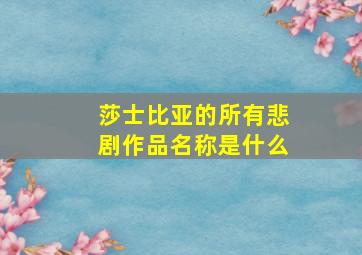 莎士比亚的所有悲剧作品名称是什么